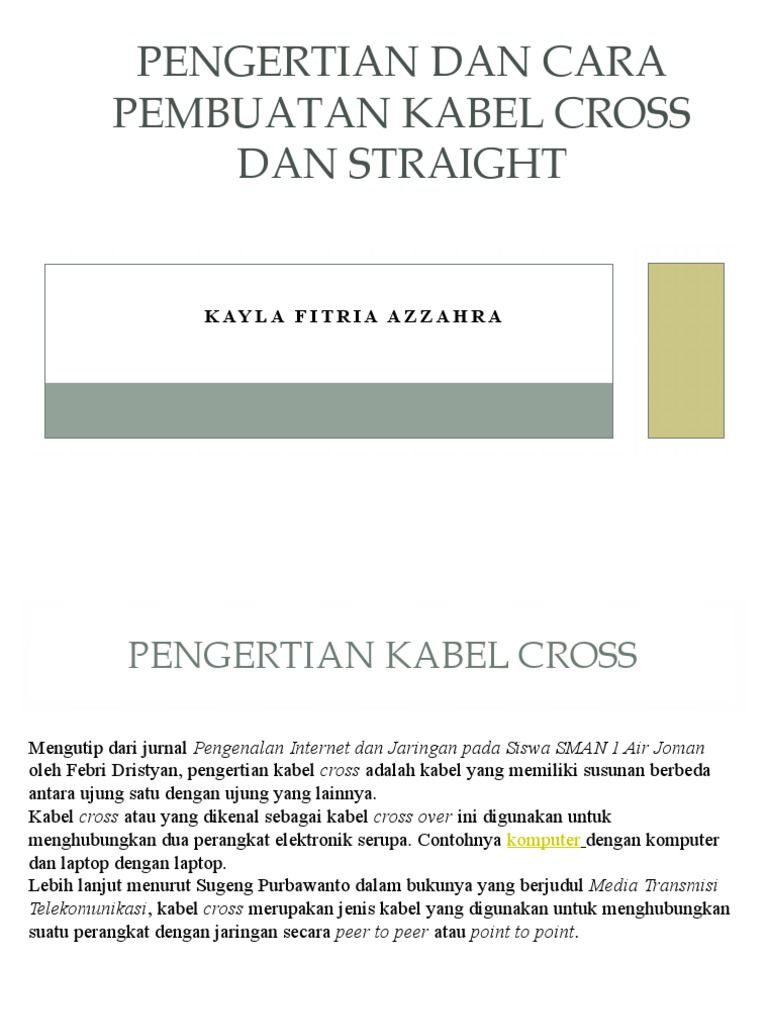 PENGERTIAN DAN CARA PEMBUATAN KABEL CROSS DAN STRAIGHT

KAYLA FITRIA AZZAHRA

PENGERTIAN KABEL CROSS

Mengutip dari jurnal Pengenalan Internet dan Jaringan pada Siswa SMAN 1 Air Joman oleh Febri Dristyan, pengertian kabel cross adalah kabel yang memiliki susunan berbeda antara ujung satu dengan ujung yang lainnya.
Kabel cross atau yang dikenal sebagai kabel cross over ini digunakan untuk menghubungkan dua perangkat elektronik serupa. Contohnya komputer dengan komputer dan laptop dengan laptop.
Lebih lanjut menurut Sugeng Purbawanto dalam bukunya yang berjudul Media Transmisi Telekomunikasi, kabel cross merupakan jenis kabel yang digunakan untuk menghubungkan suatu perangkat dengan jaringan secara peer to peer atau point to point.